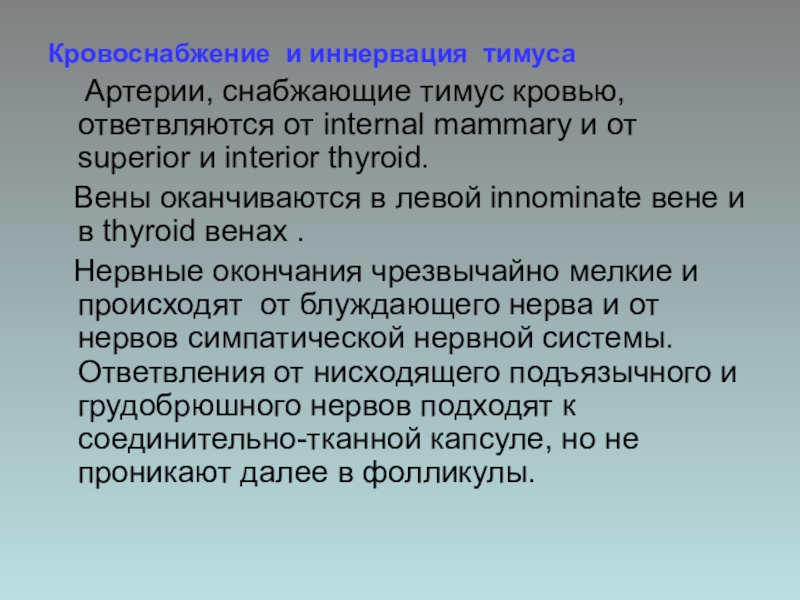 Кровоснабжение и иннервация тимуса

Артерии, снабжающие тимус кровью, ответвляются от internal mammary и от superior и interior thyroid.

Вены оканчиваются в левой innominate вене и в thyroid венах .

Нервные окончания чрезвычайно мелкие и происходят от блуждающего нерва и от нервов симпатической нервной системы. Ответвления от нисходящего подъязычного и грудобрюшного нервов подходят к соединительно-тканной капсуле, но не проникают далее в фолликулы.